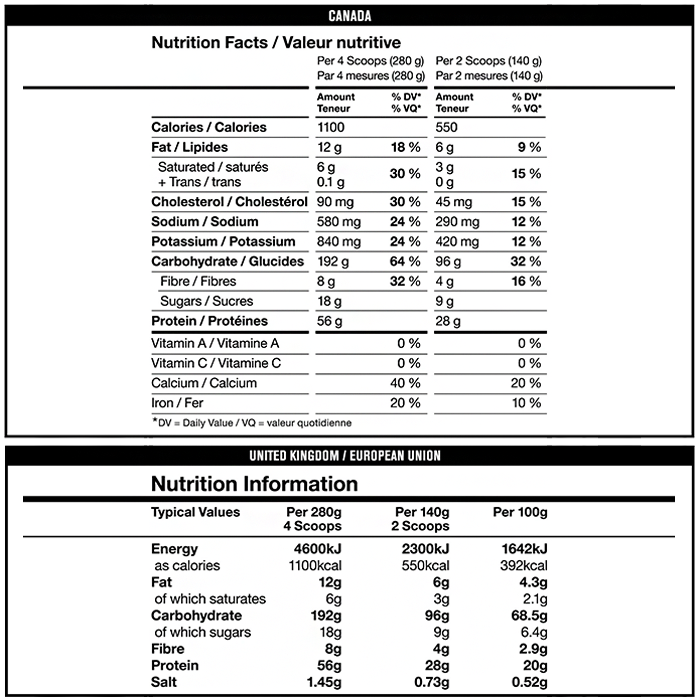 CANADA

Nutrition Facts / Valeur nutritive

| | Per 4 Scoops (280 g) Par 4 mesures (280 g) | | Per 2 Scoops (140 g) Par 2 mesures (140 g) | |
|---|---|---|---|---|
| | Amount Teneur | % DV* % VQ* | Amount Teneur | % DV* % VQ* |
| Calories / Calories | 1100 | | 550 | |
| Fat / Lipides | 12 g | 18 % | 6 g | 9 % |
| Saturated / saturés + Trans / trans | 6 g 0.1 g | 30 % | 3 g 0 g | 15 % |
| Cholesterol / Cholestérol | 90 mg | 30 % | 45 mg | 15 % |
| Sodium / Sodium | 580 mg | 24 % | 290 mg | 12 % |
| Potassium / Potassium | 840 mg | 24 % | 420 mg | 12 % |
| Carbohydrate / Glucides | 192 g | 64 % | 96 g | 32 % |
| Fibre / Fibres | 8 g | 32 % | 4 g | 16 % |
| Sugars / Sucres | 18 g | | 9 g | |
| Protein / Protéines | 56 g | | 28 g | |
| Vitamin A / Vitamine A | | 0 % | | 0 % |
| Vitamin C / Vitamine C | | 0 % | | 0 % |
| Calcium / Calcium | | 40 % | | 20 % |
| Iron / Fer | | 20 % | | 10 % |

*DV = Daily Value / VQ = valeur quotidienne

UNITED KINGDOM / EUROPEAN UNION

Nutrition Information

| Typical Values | Per 280g 4 Scoops | Per 140g 2 Scoops | Per 100g |
|---|---|---|---|
| Energy | 4600kJ | 2300kJ | 1642kJ |
| as calories | 1100kcal | 550kcal | 392kcal |
| Fat | 12g | 6g | 4.3g |
| of which saturates | 6g | 3g | 2.1g |
| Carbohydrate | 192g | 96g | 68.5g |
| of which sugars | 18g | 9g | 6.4g |
| Fibre | 8g | 4g | 2.9g |
| Protein | 56g | 28g | 20g |
| Salt | 1.45g | 0.73g | 0.52g |